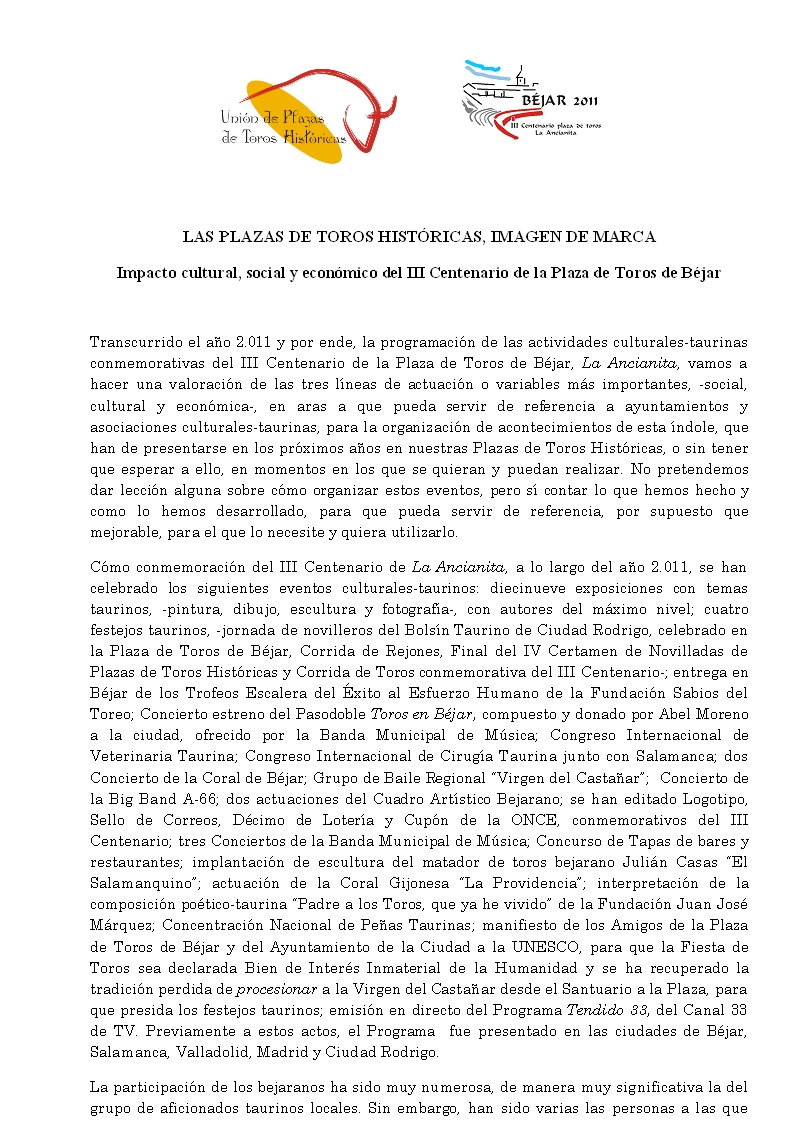 Unión de Plazas de Toros Históricas

BÉJAR 2011
III Centenario plaza de toros
La Ancianita

LAS PLAZAS DE TOROS HISTÓRICAS, IMAGEN DE MARCA

Impacto cultural, social y económico del III Centenario de la Plaza de Toros de Béjar

Transcurrido el año 2.011 y por ende, la programación de las actividades culturales-taurinas conmemorativas del III Centenario de la Plaza de Toros de Béjar, La Ancianita, vamos a hacer una valoración de las tres líneas de actuación o variables más importantes, -social, cultural y económica-, en aras a que pueda servir de referencia a ayuntamientos y asociaciones culturales-taurinas, para la organización de acontecimientos de esta índole, que han de presentarse en los próximos años en nuestras Plazas de Toros Históricas, o sin tener que esperar a ello, en momentos en los que se quieran y puedan realizar. No pretendemos dar lección alguna sobre cómo organizar estos eventos, pero sí contar lo que hemos hecho y como lo hemos desarrollado, para que pueda servir de referencia, por supuesto que mejorable, para el que lo necesite y quiera utilizarlo.

Cómo conmemoración del III Centenario de La Ancianita, a lo largo del año 2.011, se han celebrado los siguientes eventos culturales-taurinos: diecinueve exposiciones con temas taurinos, -pintura, dibujo, escultura y fotografía-, con autores del máximo nivel; cuatro festejos taurinos, -jornada de novilleros del Bolsín Taurino de Ciudad Rodrigo, celebrado en la Plaza de Toros de Béjar, Corrida de Rejones, Final del IV Certamen de Novilladas de Plazas de Toros Históricas y Corrida de Toros conmemorativa del III Centenario-; entrega en Béjar de los Trofeos Escalera del Éxito al Esfuerzo Humano de la Fundación Sabios del Toreo; Concierto estreno del Pasodoble Toros en Béjar, compuesto y donado por Abel Moreno a la ciudad, ofrecido por la Banda Municipal de Música; Congreso Internacional de Veterinaria Taurina; Congreso Internacional de Cirugía Taurina junto con Salamanca; dos Concierto de la Coral de Béjar; Grupo de Baile Regional "Virgen del Castañar"; Concierto de la Big Band A-66; dos actuaciones del Cuadro Artístico Bejarano; se han editado Logotipo, Sello de Correos, Décimo de Lotería y Cupón de la ONCE, conmemorativos del III Centenario; tres Conciertos de la Banda Municipal de Música; Concurso de Tapas de bares y restaurantes; implantación de escultura del matador de toros bejarano Julián Casas "El Salamanquino"; actuación de la Coral Gijonesa "La Providencia"; interpretación de la composición poético-taurina "Padre a los Toros, que ya he vivido" de la Fundación Juan José Márquez; Concentración Nacional de Peñas Taurinas; manifiesto de los Amigos de la Plaza de Toros de Béjar y del Ayuntamiento de la Ciudad a la UNESCO, para que la Fiesta de Toros sea declarada Bien de Interés Inmaterial de la Humanidad y se ha recuperado la tradición perdida de procesionar a la Virgen del Castañar desde el Santuario a la Plaza, para que presida los festejos taurinos; emisión en directo del Programa Tendido 33, del Canal 33 de TV. Previamente a estos actos, el Programa fue presentado en las ciudades de Béjar, Salamanca, Valladolid, Madrid y Ciudad Rodrigo.

La participación de los bejaranos ha sido muy numerosa, de manera muy significativa la del grupo de aficionados taurinos locales. Sin embargo, han sido varias las personas a las que